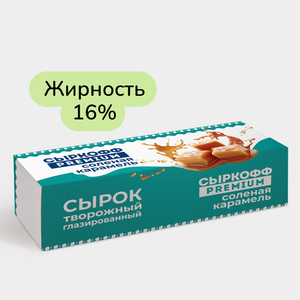 Жирность 16%

СЫРКОФФ PREMIUM соленая карамель

СЫРОК творожный глазированный

СЫРКОФФ PREMIUM соленая карамель